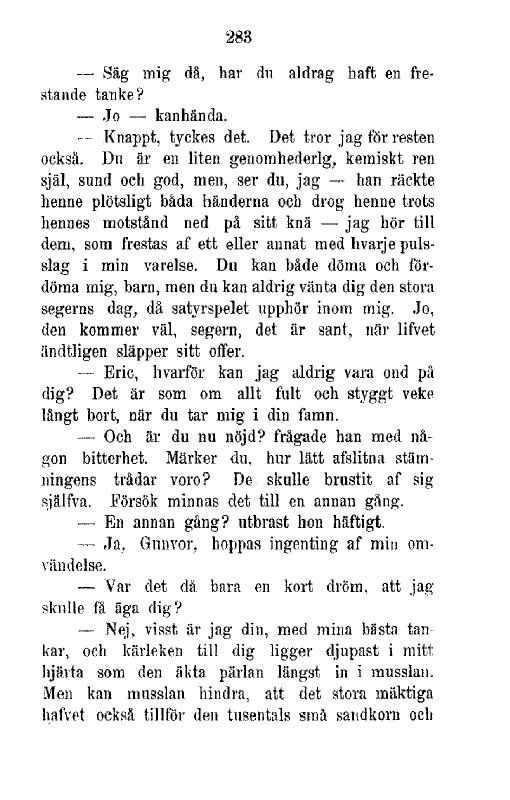 283

— Säg mig då, har du aldrag haft en frestande tanke?

— Jo — kanhända.

— Knappt, tyckes det. Det tror jag för resten också. Du är en liten genomhederlg, kemiskt ren själ, sund och god, men, ser du, jag — han räckte henne plötsligt båda händerna och drog henne trots hennes motstånd ned på sitt knä — jag hör till dem, som frestas af ett eller annat med hvarje pulsslag i min varelse. Du kan både döma och fördöma mig, barn, men du kan aldrig vänta dig den stora segerns dag, då satyrspelet upphör inom mig. Jo, den kommer väl, segern, det är sant, när lifvet ändtligen släpper sitt offer.

— Eric, hvarför kan jag aldrig vara ond på dig? Det är som om allt fult och styggt veke långt bort, när du tar mig i din famn.

— Och är du nu nöjd? frågade han med någon bitterhet. Märker du, hur lätt afslitna stämningens trådar voro? De skulle brustit af sig själfva. Försök minnas det till en annan gång.

— En annan gång? utbrast hon häftigt.

— Ja, Gunvor, hoppas ingenting af min omvändelse.

— Var det då bara en kort dröm, att jag skulle få äga dig?

— Nej, visst är jag din, med mina bästa tankar, och kärleken till dig ligger djupast i mitt hjärta som den äkta pärlan längst in i musslan. Men kan musslan hindra, att det stora mäktiga hafvet också tillför den tusentals små sandkorn och